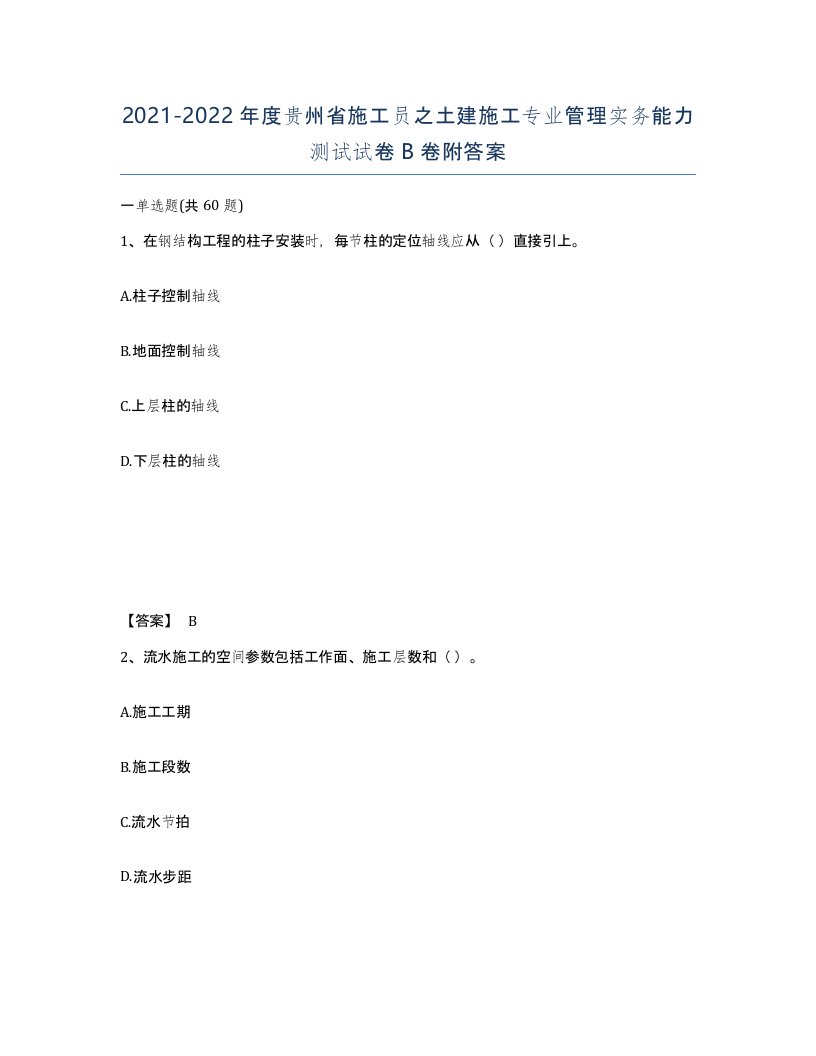 2021-2022年度贵州省施工员之土建施工专业管理实务能力测试试卷B卷附答案

一单选题(共60题)

1、在钢结构工程的柱子安装时，每节柱的定位轴线应从（）直接引上。

A.柱子控制轴线

B.地面控制轴线

C.上层柱的轴线

D.下层柱的轴线

【答案】 B

2、流水施工的空间参数包括工作面、施工层数和（）。

A.施工工期

B.施工段数

C.流水节拍

D.流水步距